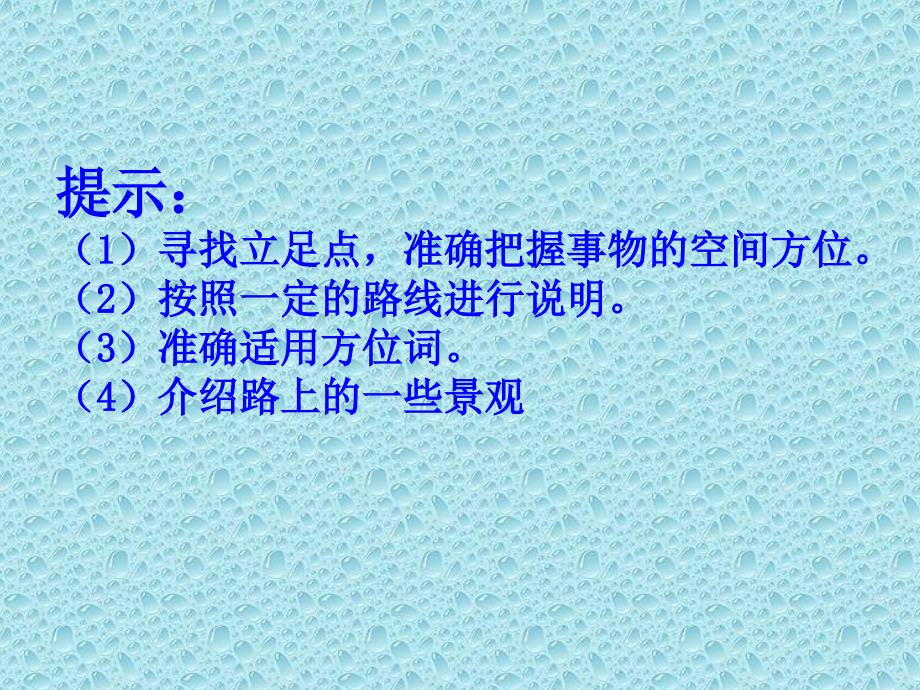 提示：
（1）寻找立足点，准确把握事物的空间方位。
（2）按照一定的路线进行说明。
（3）准确适用方位词。
（4）介绍路上的一些景观